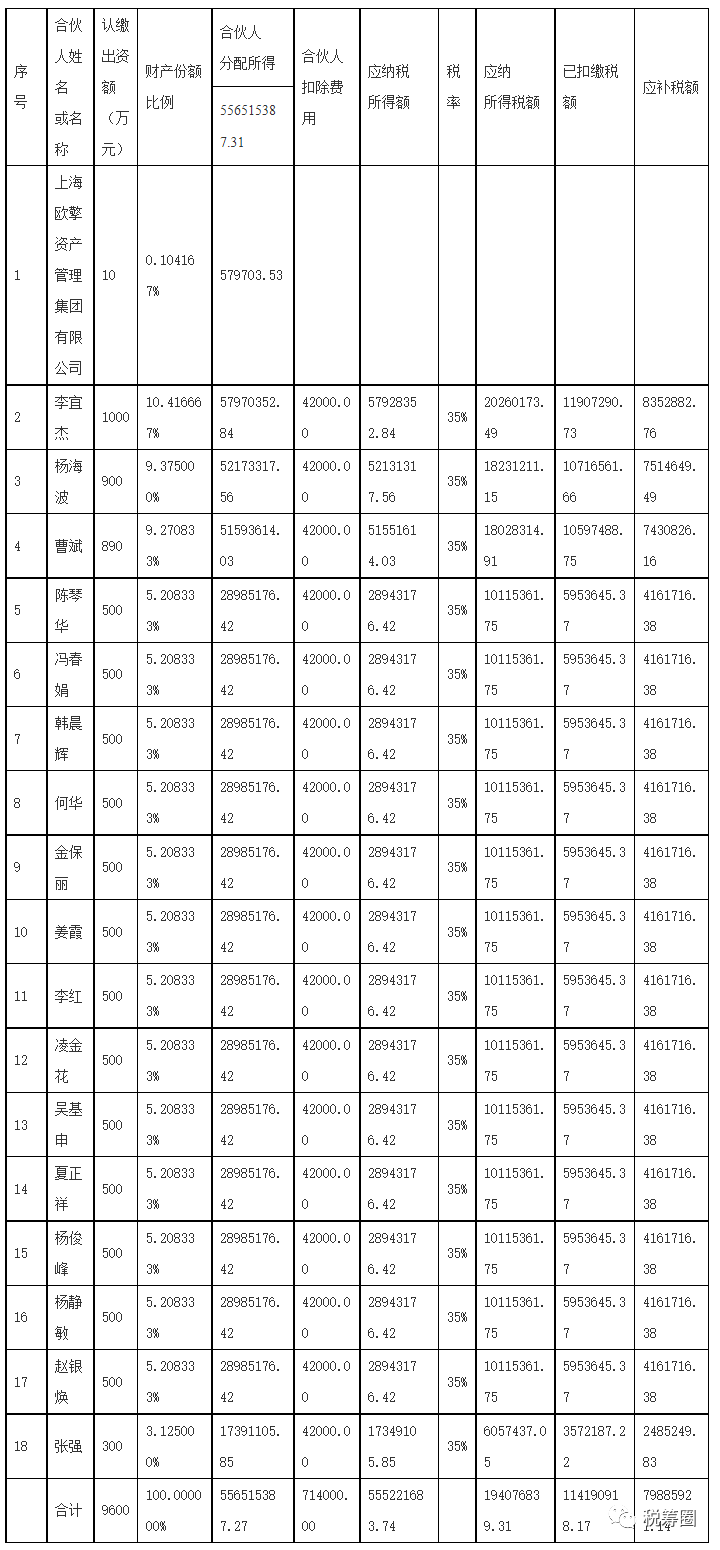 | 序号 | 合伙人姓名或名称 | 认缴出资额（万元） | 财产份额比例 | 合伙人分配所得 556515387.31 | 合伙人扣除费用 | 应纳税所得额 | 税率 | 应纳所得税额 | 已扣缴税额 | 应补税额 |
|---|---|---|---|---|---|---|---|---|---|---|
| 1 | 上海欧擎资产管理集团有限公司 | 10 | 0.104167% | 579703.53 | | | | | | |
| 2 | 李宜杰 | 1000 | 10.416667% | 57970352.84 | 42000.00 | 57928352.84 | 35% | 20260173.49 | 11907290.73 | 8352882.76 |
| 3 | 杨海波 | 900 | 9.375000% | 52173317.56 | 42000.00 | 52131317.56 | 35% | 18231211.15 | 10716561.66 | 7514649.49 |
| 4 | 曹斌 | 890 | 9.270833% | 51593614.03 | 42000.00 | 51551614.03 | 35% | 18028314.91 | 10597488.75 | 7430826.16 |
| 5 | 陈琴华 | 500 | 5.208333% | 28985176.42 | 42000.00 | 28943176.42 | 35% | 10115361.75 | 5953645.37 | 4161716.38 |
| 6 | 冯春娟 | 500 | 5.208333% | 28985176.42 | 42000.00 | 28943176.42 | 35% | 10115361.75 | 5953645.37 | 4161716.38 |
| 7 | 韩晨辉 | 500 | 5.208333% | 28985176.42 | 42000.00 | 28943176.42 | 35% | 10115361.75 | 5953645.37 | 4161716.38 |
| 8 | 何华 | 500 | 5.208333% | 28985176.42 | 42000.00 | 28943176.42 | 35% | 10115361.75 | 5953645.37 | 4161716.38 |
| 9 | 金保丽 | 500 | 5.208333% | 28985176.42 | 42000.00 | 28943176.42 | 35% | 10115361.75 | 5953645.37 | 4161716.38 |
| 10 | 姜霞 | 500 | 5.208333% | 28985176.42 | 42000.00 | 28943176.42 | 35% | 10115361.75 | 5953645.37 | 4161716.38 |
| 11 | 李红 | 500 | 5.208333% | 28985176.42 | 42000.00 | 28943176.42 | 35% | 10115361.75 | 5953645.37 | 4161716.38 |
| 12 | 凌金花 | 500 | 5.208333% | 28985176.42 | 42000.00 | 28943176.42 | 35% | 10115361.75 | 5953645.37 | 4161716.38 |
| 13 | 吴基申 | 500 | 5.208333% | 28985176.42 | 42000.00 | 28943176.42 | 35% | 10115361.75 | 5953645.37 | 4161716.38 |
| 14 | 夏正祥 | 500 | 5.208333% | 28985176.42 | 42000.00 | 28943176.42 | 35% | 10115361.75 | 5953645.37 | 4161716.38 |
| 15 | 杨俊峰 | 500 | 5.208333% | 28985176.42 | 42000.00 | 28943176.42 | 35% | 10115361.75 | 5953645.37 | 4161716.38 |
| 16 | 杨静敏 | 500 | 5.208333% | 28985176.42 | 42000.00 | 28943176.42 | 35% | 10115361.75 | 5953645.37 | 4161716.38 |
| 17 | 赵银焕 | 500 | 5.208333% | 28985176.42 | 42000.00 | 28943176.42 | 35% | 10115361.75 | 5953645.37 | 4161716.38 |
| 18 | 张强 | 300 | 3.125000% | 17391105.85 | 42000.00 | 17349105.85 | 35% | 6057437.05 | 3572187.22 | 2485249.83 |
| | 合计 | 9600 | 100.000000% | 556515387.27 | 714000.00 | 555221683.74 | | 194076839.31 | 114190918.17 | 79885921.14 |

税筹圈